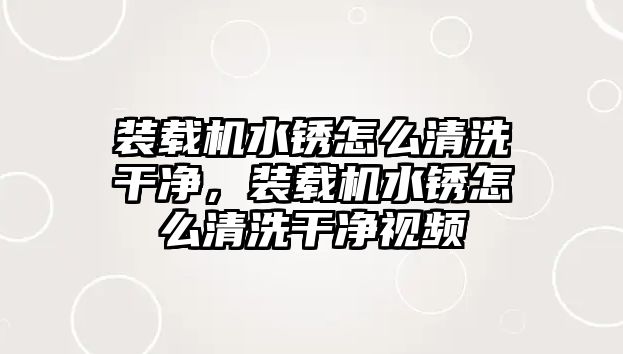 装载机水锈怎么清洗干净，装载机水锈怎么清洗干净视频